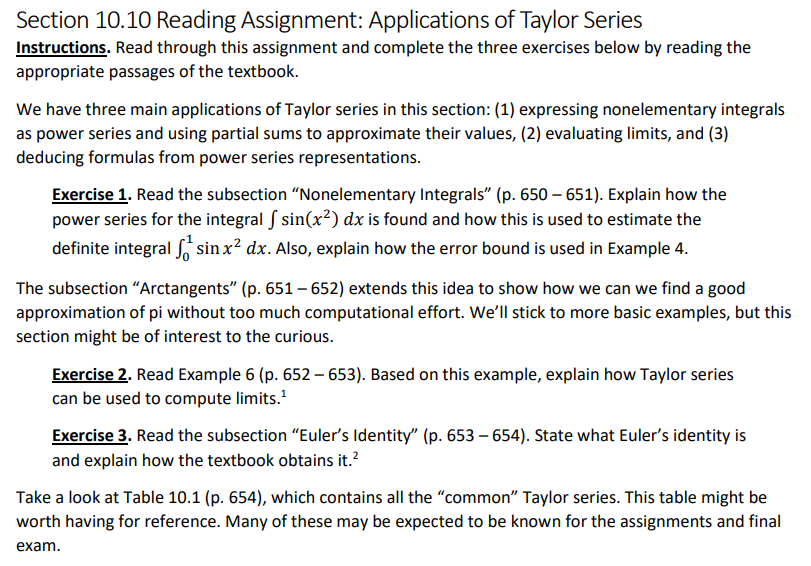 Section 10.10 Reading Assignment: Applications of Taylor Series

Instructions. Read through this assignment and complete the three exercises below by reading the appropriate passages of the textbook.

We have three main applications of Taylor series in this section: (1) expressing nonelementary integrals as power series and using partial sums to approximate their values, (2) evaluating limits, and (3) deducing formulas from power series representations.

Exercise 1. Read the subsection "Nonelementary Integrals" (p. 650 – 651). Explain how the power series for the integral $\int \sin(x^2)\,dx$ is found and how this is used to estimate the definite integral $\int_0^1 \sin x^2\,dx$. Also, explain how the error bound is used in Example 4.

The subsection "Arctangents" (p. 651 – 652) extends this idea to show how we can we find a good approximation of pi without too much computational effort. We'll stick to more basic examples, but this section might be of interest to the curious.

Exercise 2. Read Example 6 (p. 652 – 653). Based on this example, explain how Taylor series can be used to compute limits.$^{1}$

Exercise 3. Read the subsection "Euler's Identity" (p. 653 – 654). State what Euler's identity is and explain how the textbook obtains it.$^{2}$

Take a look at Table 10.1 (p. 654), which contains all the "common" Taylor series. This table might be worth having for reference. Many of these may be expected to be known for the assignments and final exam.